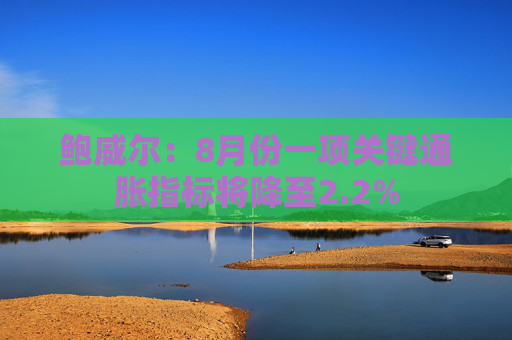 鲍威尔：8月份一项关键通胀指标将降至2.2%